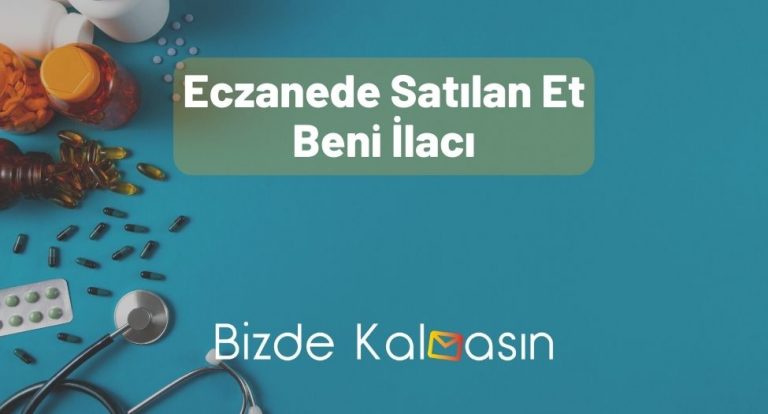 Eczanede Satılan Et Beni İlacı

Bizde Kalmasın